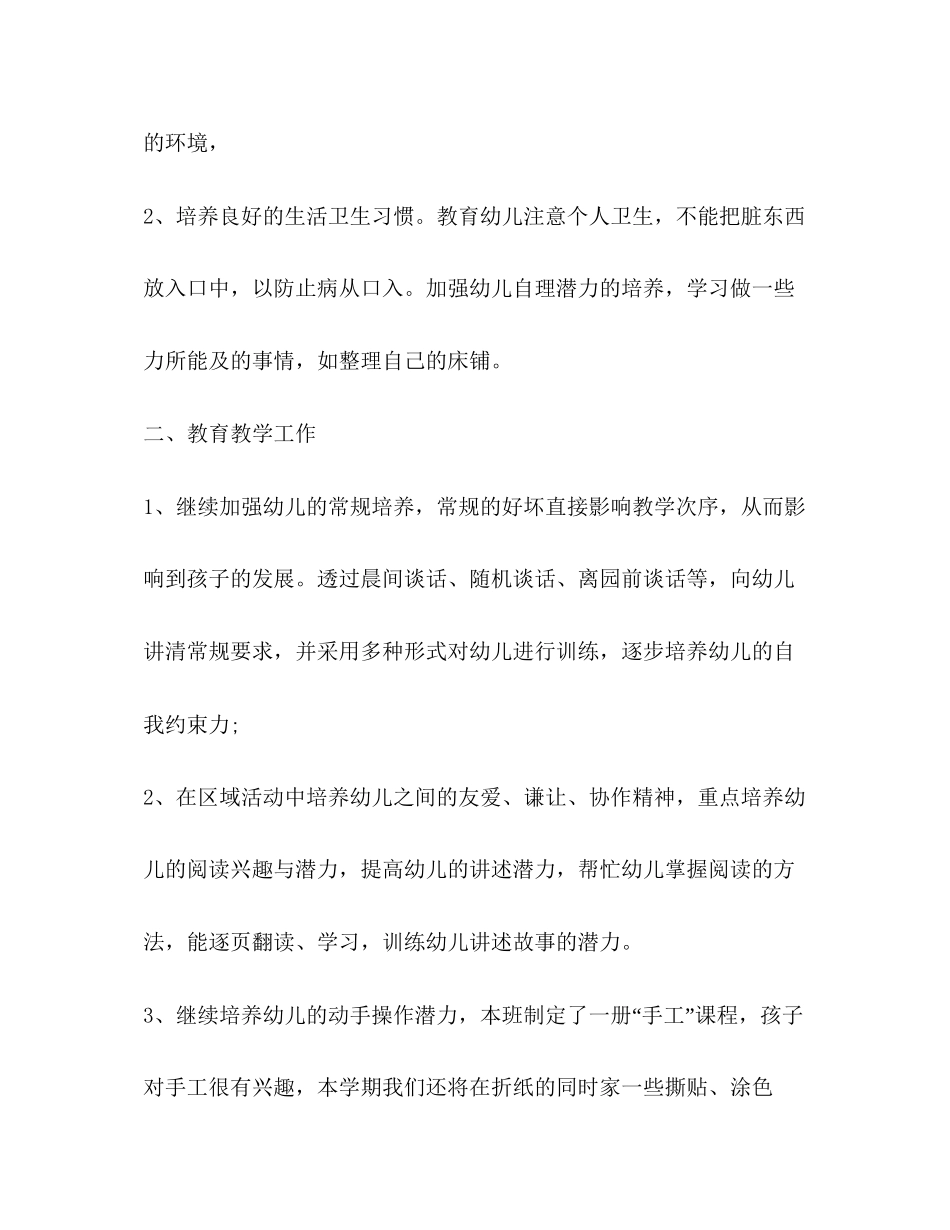 的环境，

2、培养良好的生活卫生习惯。教育幼儿注意个人卫生，不能把脏东西放入口中，以防止病从口入。加强幼儿自理潜力的培养，学习做一些力所能及的事情，如整理自己的床铺。

二、教育教学工作

1、继续加强幼儿的常规培养，常规的好坏直接影响教学次序，从而影响到孩子的发展。透过晨间谈话、随机谈话、离园前谈话等，向幼儿讲清常规要求，并采用多种形式对幼儿进行训练，逐步培养幼儿的自我约束力;

2、在区域活动中培养幼儿之间的友爱、谦让、协作精神，重点培养幼儿的阅读兴趣与潜力，提高幼儿的讲述潜力，帮忙幼儿掌握阅读的方法，能逐页翻读、学习，训练幼儿讲述故事的潜力。

3、继续培养幼儿的动手操作潜力，本班制定了一册“手工”课程，孩子对手工很有兴趣，本学期我们还将在折纸的同时家一些撕贴、涂色